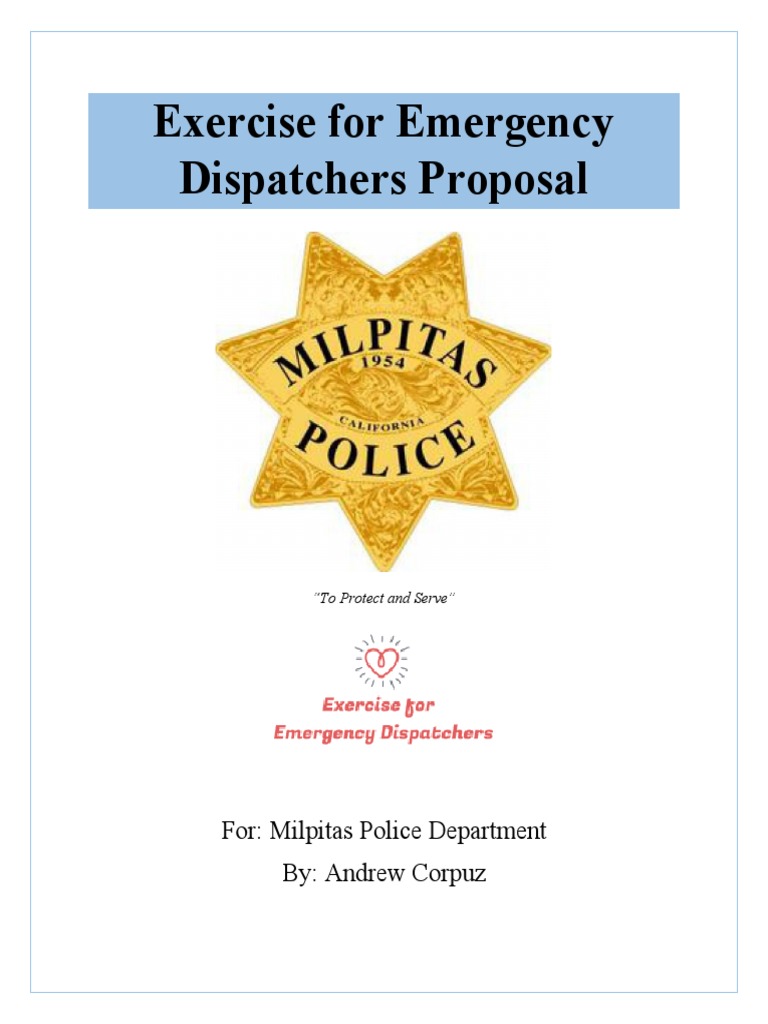 Exercise for Emergency Dispatchers Proposal

MILPITAS
1954
CALIFORNIA
POLICE

"To Protect and Serve"

Exercise for
Emergency Dispatchers

For: Milpitas Police Department

By: Andrew Corpuz